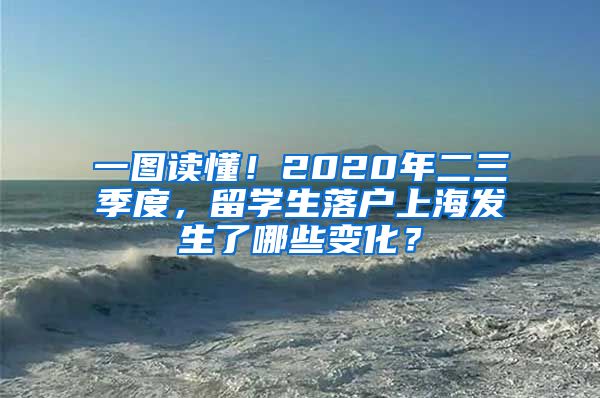 一图读懂！2020年二三季度，留学生落户上海发生了哪些变化？